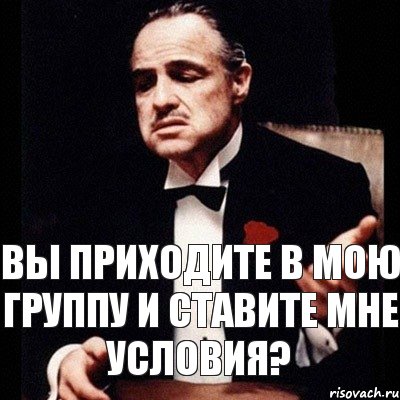 ВЫ ПРИХОДИТЕ В МОЮ ГРУППУ И СТАВИТЕ МНЕ УСЛОВИЯ?

risovach.ru